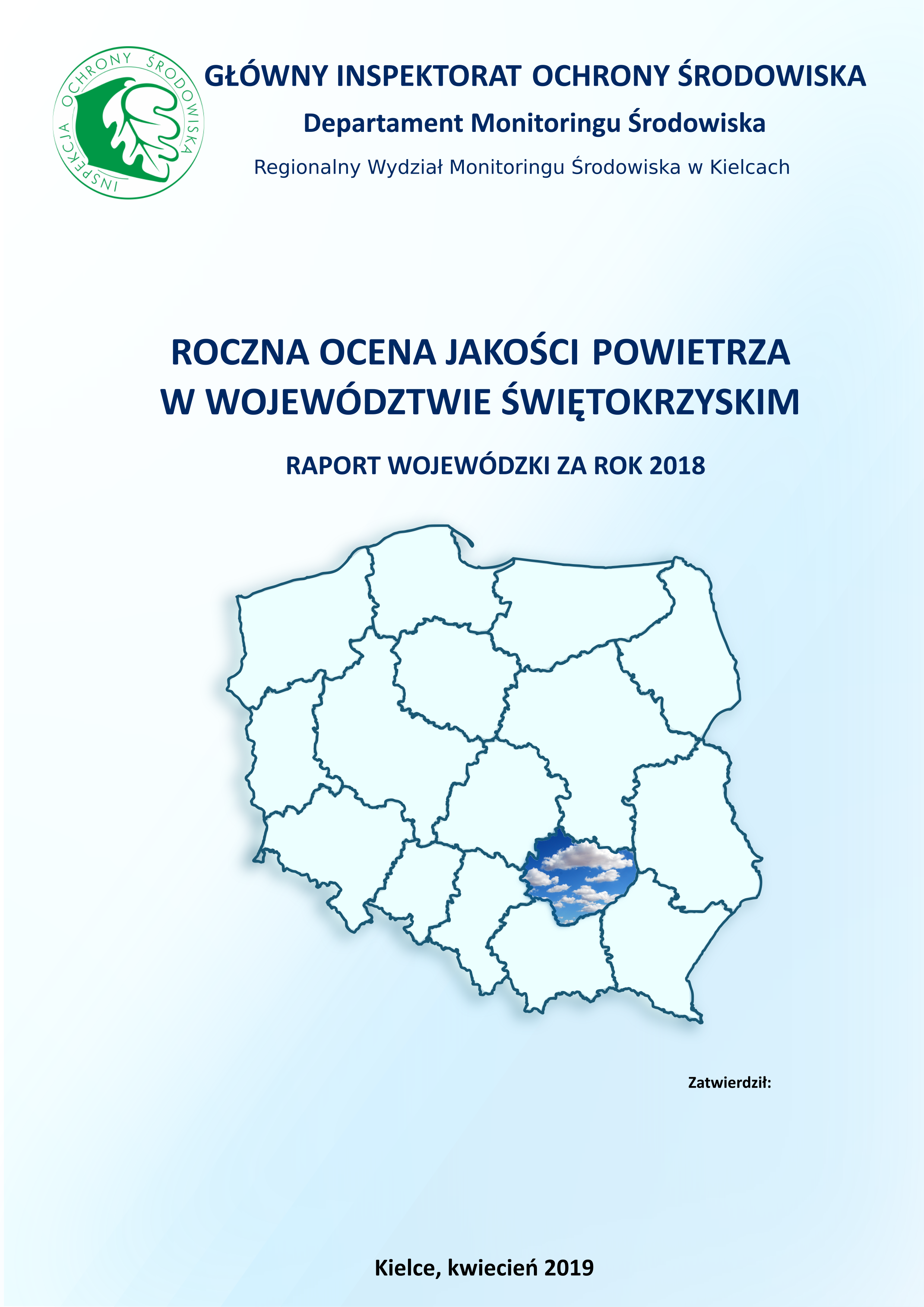 INSPEKCJA OCHRONY ŚRODOWISKA

GŁÓWNY INSPEKTORAT OCHRONY ŚRODOWISKA

Departament Monitoringu Środowiska

Regionalny Wydział Monitoringu Środowiska w Kielcach

ROCZNA OCENA JAKOŚCI POWIETRZA W WOJEWÓDZTWIE ŚWIĘTOKRZYSKIM

RAPORT WOJEWÓDZKI ZA ROK 2018

Zatwierdził:

Kielce, kwiecień 2019